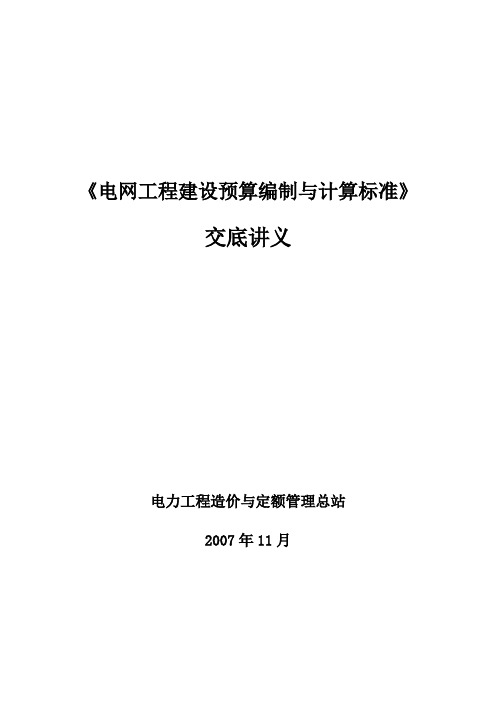 《电网工程建设预算编制与计算标准》

交底讲义

电力工程造价与定额管理总站

2007年11月